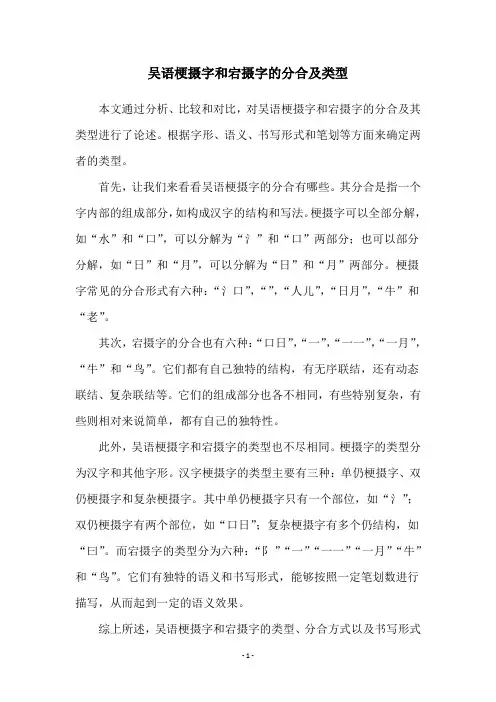 吴语梗摄字和宕摄字的分合及类型

本文通过分析、比较和对比，对吴语梗摄字和宕摄字的分合及其类型进行了论述。根据字形、语义、书写形式和笔划等方面来确定两者的类型。

首先，让我们来看看吴语梗摄字的分合有哪些。其分合是指一个字内部的组成部分，如构成汉字的结构和写法。梗摄字可以全部分解，如“水”和“口”，可以分解为“氵”和“口”两部分；也可以部分分解，如“日”和“月”，可以分解为“日”和“月”两部分。梗摄字常见的分合形式有六种：“氵口”，“”，“人儿”，“日月”，“牛”和“老”。

其次，宕摄字的分合也有六种：“口日”，“一”，“一一”，“一月”，“牛”和“鸟”。它们都有自己独特的结构，有无序联结，还有动态联结、复杂联结等。它们的组成部分也各不相同，有些特别复杂，有些则相对来说简单，都有自己的独特性。

此外，吴语梗摄字和宕摄字的类型也不尽相同。梗摄字的类型分为汉字和其他字形。汉字梗摄字的类型主要有三种：单仍梗摄字、双仍梗摄字和复杂梗摄字。其中单仍梗摄字只有一个部位，如“氵”；双仍梗摄字有两个部位，如“口日”；复杂梗摄字有多个仍结构，如“曰”。而宕摄字的类型分为六种：“阝”“一”“一一”“一月”“牛”和“鸟”。它们有独特的语义和书写形式，能够按照一定笔划数进行描写，从而起到一定的语义效果。

综上所述，吴语梗摄字和宕摄字的类型、分合方式以及书写形式

- 1 -